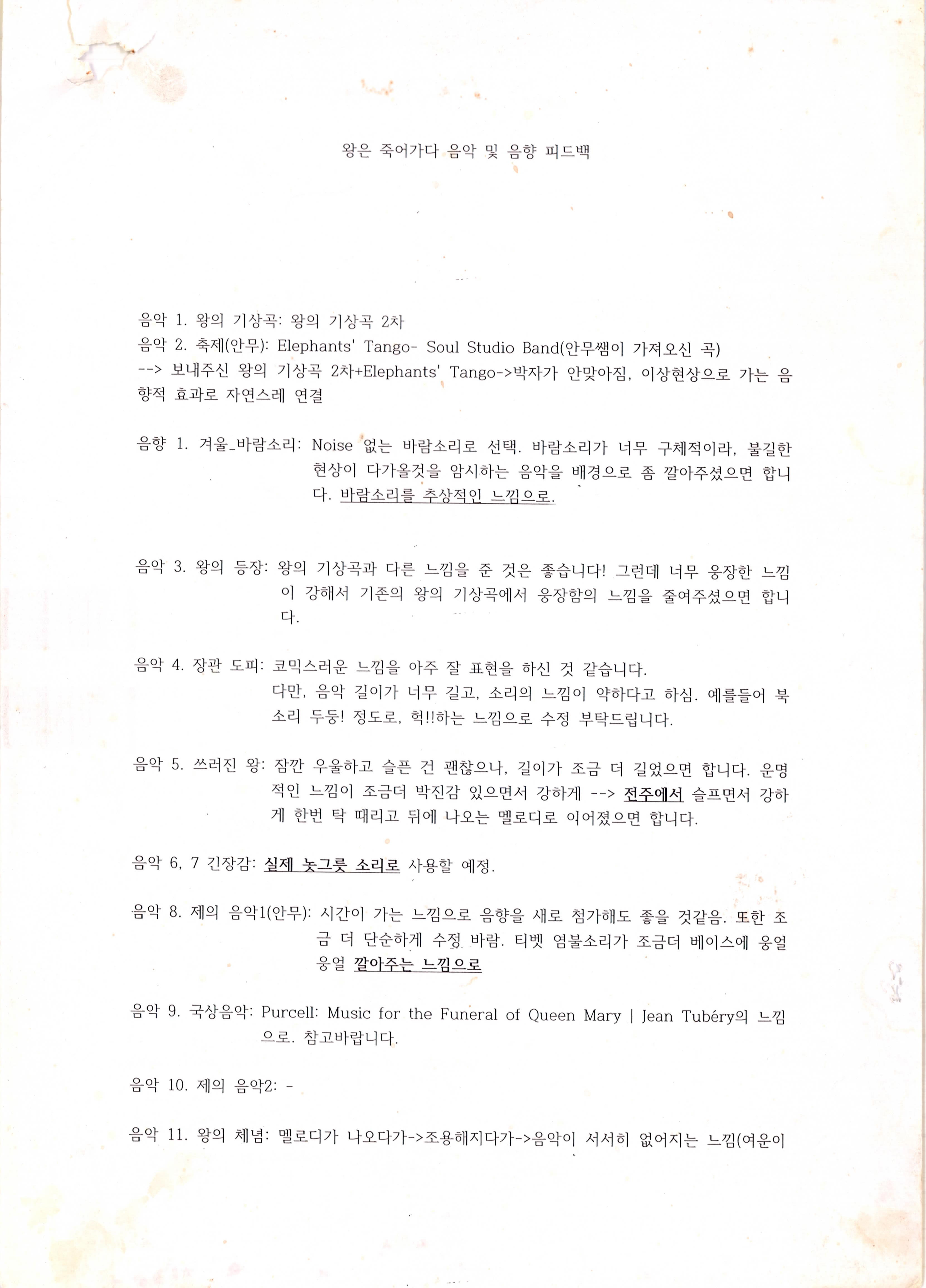 왕은 죽어가다 음악 및 음향 피드백

음악 1. 왕의 기상곡: 왕의 기상곡 2차
음악 2. 축제(안무): Elephants' Tango- Soul Studio Band(안무쌤이 가져오신 곡)
--> 보내주신 왕의 기상곡 2차+Elephants' Tango->박자가 안맞아짐, 이상현상으로 가는 음향적 효과로 자연스레 연결

음향 1. 겨울_바람소리: Noise 없는 바람소리로 선택. 바람소리가 너무 구체적이라, 불길한 현상이 다가올것을 암시하는 음악을 배경으로 좀 깔아주셨으면 합니다. 바람소리를 추상적인 느낌으로.

음악 3. 왕의 등장: 왕의 기상곡과 다른 느낌을 준 것은 좋습니다! 그런데 너무 웅장한 느낌이 강해서 기존의 왕의 기상곡에서 웅장함의 느낌을 줄여주셨으면 합니다.

음악 4. 장관 도피: 코믹스러운 느낌을 아주 잘 표현을 하신 것 같습니다.
다만, 음악 길이가 너무 길고, 소리의 느낌이 약하다고 하심. 예를들어 북소리 두둥! 정도로, 헉!!하는 느낌으로 수정 부탁드립니다.

음악 5. 쓰러진 왕: 잠깐 우울하고 슬픈 건 괜찮으나, 길이가 조금 더 길었으면 합니다. 운명적인 느낌이 조금더 박진감 있으면서 강하게 --> 전주에서 슬프면서 강하게 한번 탁 때리고 뒤에 나오는 멜로디로 이어졌으면 합니다.

음악 6, 7 긴장감: 실제 놋그릇 소리로 사용할 예정.

음악 8. 제의 음악1(안무): 시간이 가는 느낌으로 음향을 새로 첨가해도 좋을 것같음. 또한 조금 더 단순하게 수정 바람. 티벳 염불소리가 조금더 베이스에 웅얼웅얼 깔아주는 느낌으로

음악 9. 국상음악: Purcell: Music for the Funeral of Queen Mary | Jean Tubéry의 느낌으로. 참고바랍니다.

음악 10. 제의 음악2: -

음악 11. 왕의 체념: 멜로디가 나오다가->조용해지다가->음악이 서서히 없어지는 느낌(여운이